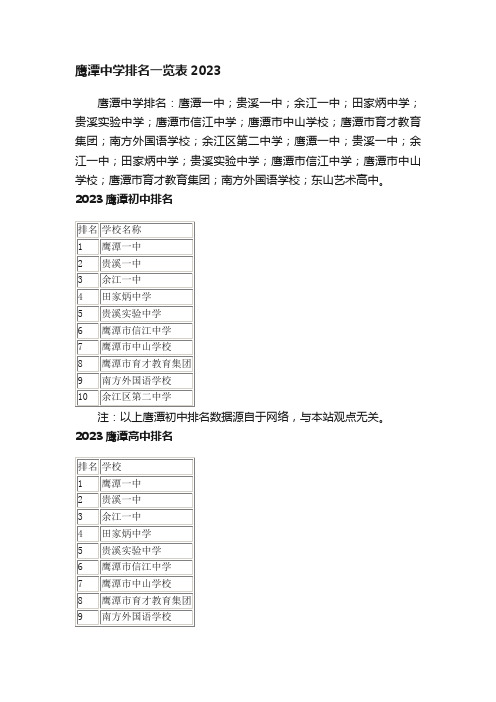 鹰潭中学排名一览表 2023

鹰潭中学排名：鹰潭一中；贵溪一中；余江一中；田家炳中学；贵溪实验中学；鹰潭市信江中学；鹰潭市中山学校；鹰潭市育才教育集团；南方外国语学校；余江区第二中学；鹰潭一中；贵溪一中；余江一中；田家炳中学；贵溪实验中学；鹰潭市信江中学；鹰潭市中山学校；鹰潭市育才教育集团；南方外国语学校；东山艺术高中。

2023 鹰潭初中排名

| 排名 | 学校名称 |
|---|---|
| 1 | 鹰潭一中 |
| 2 | 贵溪一中 |
| 3 | 余江一中 |
| 4 | 田家炳中学 |
| 5 | 贵溪实验中学 |
| 6 | 鹰潭市信江中学 |
| 7 | 鹰潭市中山学校 |
| 8 | 鹰潭市育才教育集团 |
| 9 | 南方外国语学校 |
| 10 | 余江区第二中学 |

注：以上鹰潭初中排名数据源自于网络，与本站观点无关。

2023 鹰潭高中排名

| 排名 | 学校 |
|---|---|
| 1 | 鹰潭一中 |
| 2 | 贵溪一中 |
| 3 | 余江一中 |
| 4 | 田家炳中学 |
| 5 | 贵溪实验中学 |
| 6 | 鹰潭市信江中学 |
| 7 | 鹰潭市中山学校 |
| 8 | 鹰潭市育才教育集团 |
| 9 | 南方外国语学校 |